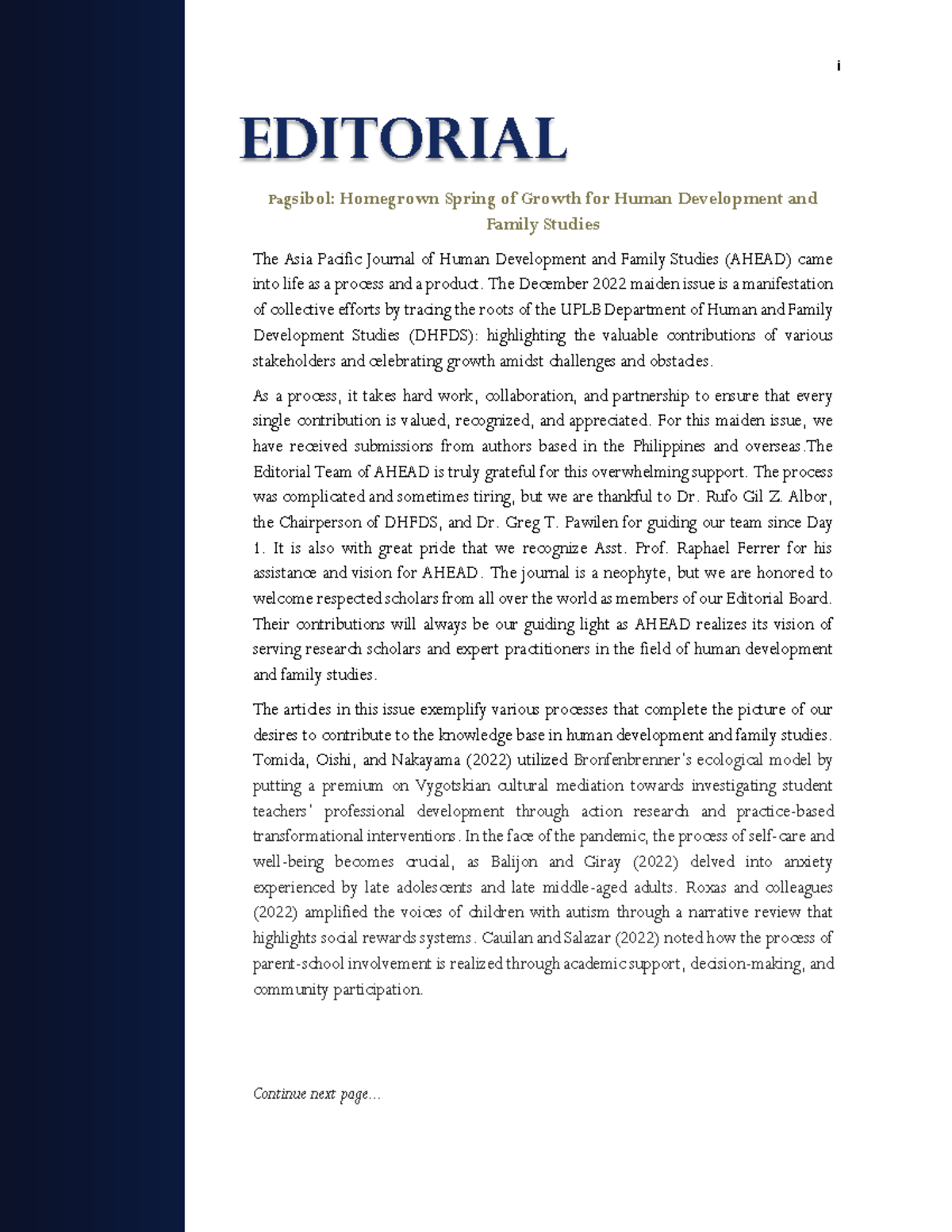 i

EDITORIAL

Pagsibol: Homegrown Spring of Growth for Human Development and Family Studies

The Asia Pacific Journal of Human Development and Family Studies (AHEAD) came into life as a process and a product. The December 2022 maiden issue is a manifestation of collective efforts by tracing the roots of the UPLB Department of Human and Family Development Studies (DHFDS): highlighting the valuable contributions of various stakeholders and celebrating growth amidst challenges and obstacles.

As a process, it takes hard work, collaboration, and partnership to ensure that every single contribution is valued, recognized, and appreciated. For this maiden issue, we have received submissions from authors based in the Philippines and overseas.The Editorial Team of AHEAD is truly grateful for this overwhelming support. The process was complicated and sometimes tiring, but we are thankful to Dr. Rufo Gil Z. Albor, the Chairperson of DHFDS, and Dr. Greg T. Pawilen for guiding our team since Day 1. It is also with great pride that we recognize Asst. Prof. Raphael Ferrer for his assistance and vision for AHEAD. The journal is a neophyte, but we are honored to welcome respected scholars from all over the world as members of our Editorial Board. Their contributions will always be our guiding light as AHEAD realizes its vision of serving research scholars and expert practitioners in the field of human development and family studies.

The articles in this issue exemplify various processes that complete the picture of our desires to contribute to the knowledge base in human development and family studies. Tomida, Oishi, and Nakayama (2022) utilized Bronfenbrenner's ecological model by putting a premium on Vygotskian cultural mediation towards investigating student teachers' professional development through action research and practice-based transformational interventions. In the face of the pandemic, the process of self-care and well-being becomes crucial, as Balijon and Giray (2022) delved into anxiety experienced by late adolescents and late middle-aged adults. Roxas and colleagues (2022) amplified the voices of children with autism through a narrative review that highlights social rewards systems. Cauilan and Salazar (2022) noted how the process of parent-school involvement is realized through academic support, decision-making, and community participation.

Continue next page...